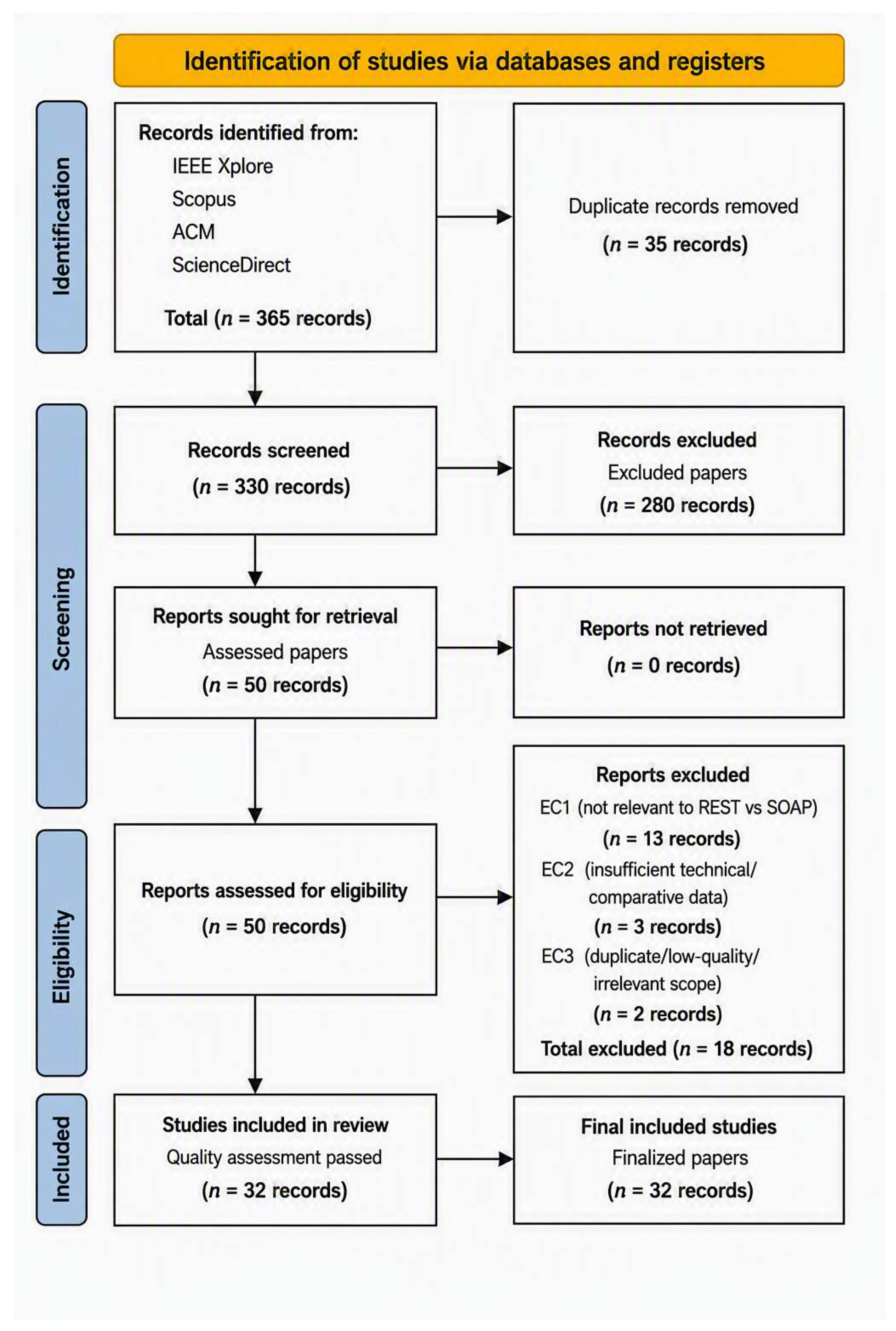 Identification of studies via databases and registers

Identification

Records identified from:
IEEE Xplore
Scopus
ACM
ScienceDirect

Total ($n$ = 365 records)

Duplicate records removed
($n$ = 35 records)

Screening

Records screened
($n$ = 330 records)

Records excluded
Excluded papers
($n$ = 280 records)

Reports sought for retrieval
Assessed papers
($n$ = 50 records)

Reports not retrieved
($n$ = 0 records)

Eligibility

Reports assessed for eligibility
($n$ = 50 records)

Reports excluded
EC1 (not relevant to REST vs SOAP)
($n$ = 13 records)
EC2 (insufficient technical/ comparative data)
($n$ = 3 records)
EC3 (duplicate/low-quality/ irrelevant scope)
($n$ = 2 records)
Total excluded ($n$ = 18 records)

Included

Studies included in review
Quality assessment passed
($n$ = 32 records)

Final included studies
Finalized papers
($n$ = 32 records)